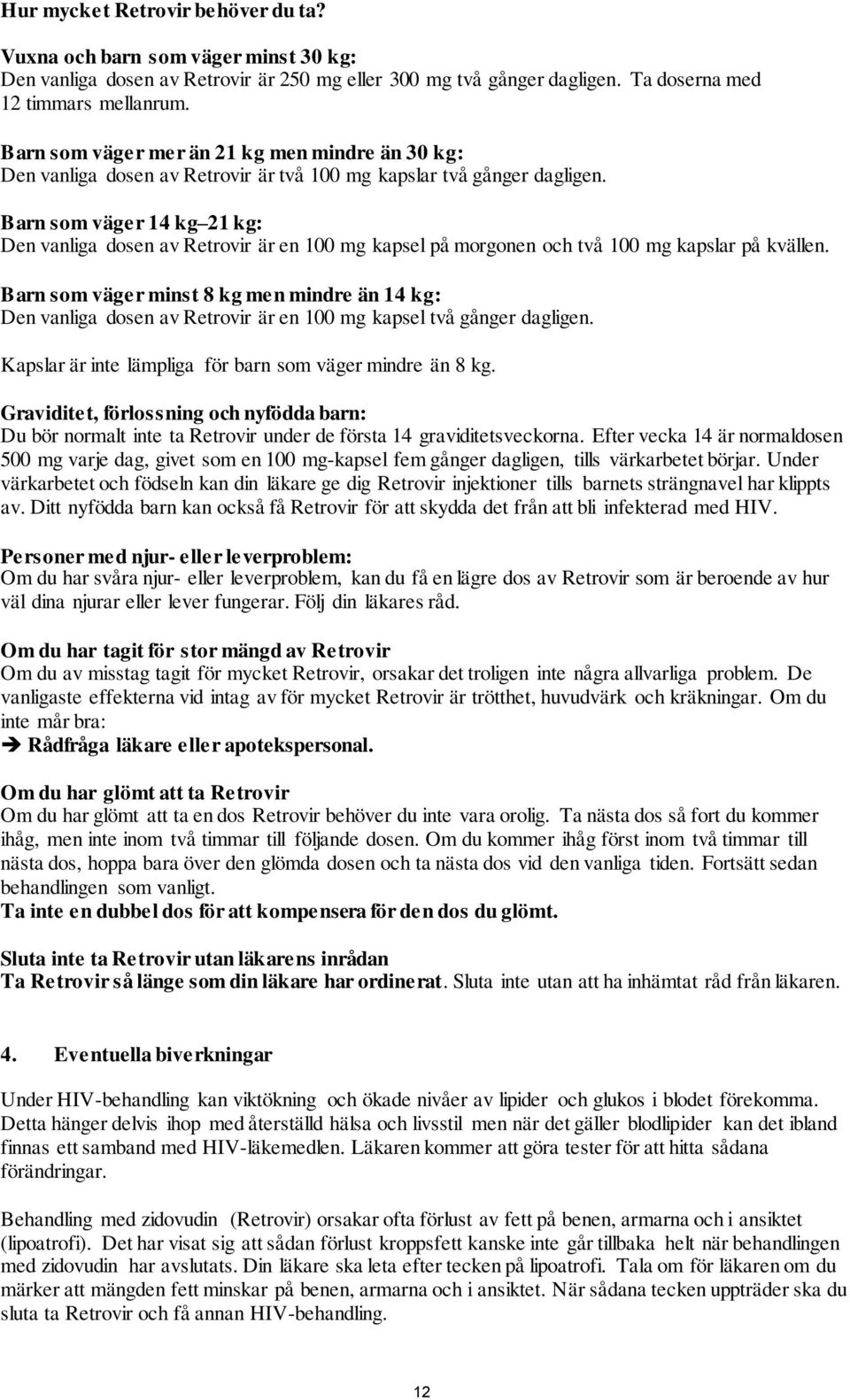 Hur mycket Retrovir behöver du ta?

Vuxna och barn som väger minst 30 kg:
Den vanliga dosen av Retrovir är 250 mg eller 300 mg två gånger dagligen. Ta doserna med 12 timmars mellanrum.

Barn som väger mer än 21 kg men mindre än 30 kg:
Den vanliga dosen av Retrovir är två 100 mg kapslar två gånger dagligen.

Barn som väger 14 kg–21 kg:
Den vanliga dosen av Retrovir är en 100 mg kapsel på morgonen och två 100 mg kapslar på kvällen.

Barn som väger minst 8 kg men mindre än 14 kg:
Den vanliga dosen av Retrovir är en 100 mg kapsel två gånger dagligen.

Kapslar är inte lämpliga för barn som väger mindre än 8 kg.

Graviditet, förlossning och nyfödda barn:
Du bör normalt inte ta Retrovir under de första 14 graviditetsveckorna. Efter vecka 14 är normaldosen 500 mg varje dag, givet som en 100 mg-kapsel fem gånger dagligen, tills värkarbetet börjar. Under värkarbetet och födseln kan din läkare ge dig Retrovir injektioner tills barnets strängnavel har klippts av. Ditt nyfödda barn kan också få Retrovir för att skydda det från att bli infekterad med HIV.

Personer med njur- eller leverproblem:
Om du har svåra njur- eller leverproblem, kan du få en lägre dos av Retrovir som är beroende av hur väl dina njurar eller lever fungerar. Följ din läkares råd.

Om du har tagit för stor mängd av Retrovir
Om du av misstag tagit för mycket Retrovir, orsakar det troligen inte några allvarliga problem. De vanligaste effekterna vid intag av för mycket Retrovir är trötthet, huvudvärk och kräkningar. Om du inte mår bra:
➔ Rådfråga läkare eller apotekspersonal.

Om du har glömt att ta Retrovir
Om du har glömt att ta en dos Retrovir behöver du inte vara orolig. Ta nästa dos så fort du kommer ihåg, men inte inom två timmar till följande dosen. Om du kommer ihåg först inom två timmar till nästa dos, hoppa bara över den glömda dosen och ta nästa dos vid den vanliga tiden. Fortsätt sedan behandlingen som vanligt.
Ta inte en dubbel dos för att kompensera för den dos du glömt.

Sluta inte ta Retrovir utan läkarens inrådan
Ta Retrovir så länge som din läkare har ordinerat. Sluta inte utan att ha inhämtat råd från läkaren.

4. Eventuella biverkningar

Under HIV-behandling kan viktökning och ökade nivåer av lipider och glukos i blodet förekomma. Detta hänger delvis ihop med återställd hälsa och livsstil men när det gäller blodlipider kan det ibland finnas ett samband med HIV-läkemedlen. Läkaren kommer att göra tester för att hitta sådana förändringar.

Behandling med zidovudin (Retrovir) orsakar ofta förlust av fett på benen, armarna och i ansiktet (lipoatrofi). Det har visat sig att sådan förlust kroppsfett kanske inte går tillbaka helt när behandlingen med zidovudin har avslutats. Din läkare ska leta efter tecken på lipoatrofi. Tala om för läkaren om du märker att mängden fett minskar på benen, armarna och i ansiktet. När sådana tecken uppträder ska du sluta ta Retrovir och få annan HIV-behandling.

12